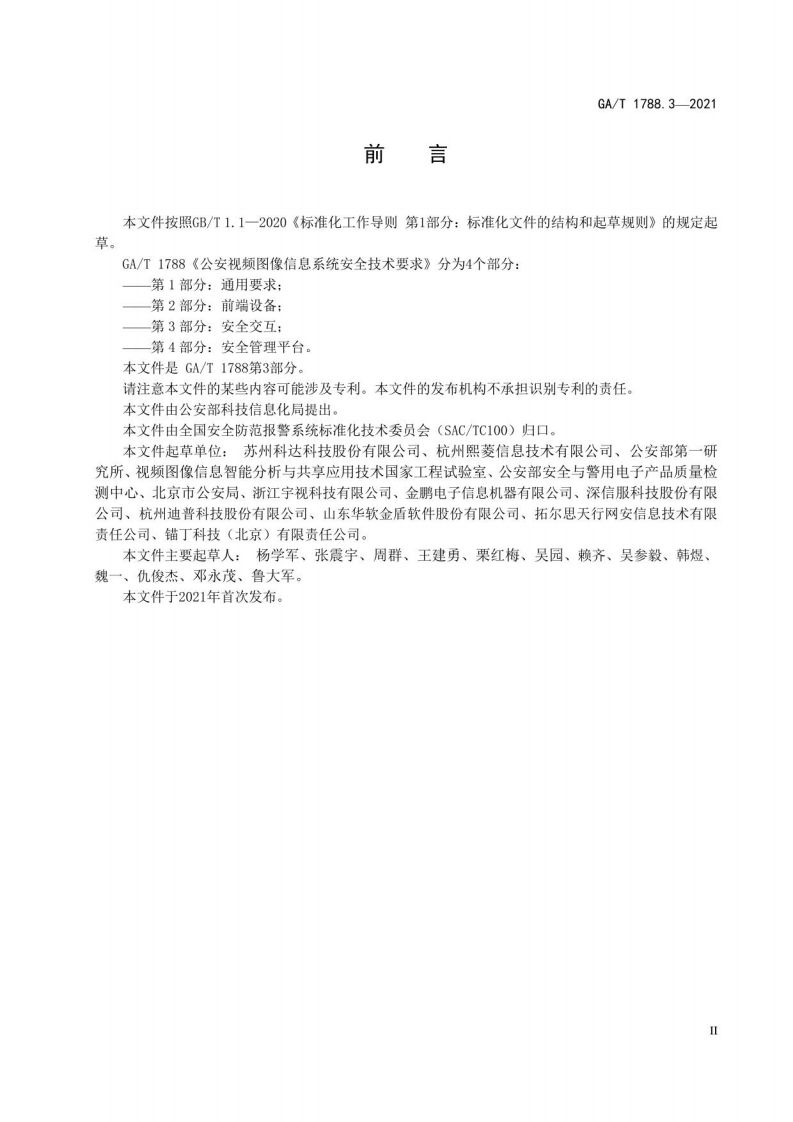 GA/T 1788.3—2021

前　　言

本文件按照GB/T 1.1—2020《标准化工作导则 第1部分：标准化文件的结构和起草规则》的规定起草。

GA/T 1788《公安视频图像信息系统安全技术要求》分为4个部分：

——第 1 部分：通用要求；

——第 2 部分：前端设备；

——第 3 部分：安全交互；

——第 4 部分：安全管理平台。

本文件是 GA/T 1788第3部分。

请注意本文件的某些内容可能涉及专利。本文件的发布机构不承担识别专利的责任。

本文件由公安部科技信息化局提出。

本文件由全国安全防范报警系统标准化技术委员会（SAC/TC100）归口。

本文件起草单位： 苏州科达科技股份有限公司、杭州熙菱信息技术有限公司、公安部第一研究所、视频图像信息智能分析与共享应用技术国家工程试验室、公安部安全与警用电子产品质量检测中心、北京市公安局、浙江宇视科技有限公司、金鹏电子信息机器有限公司、深信服科技股份有限公司、杭州迪普科技股份有限公司、山东华软金盾软件股份有限公司、拓尔思天行网安信息技术有限责任公司、锚丁科技（北京）有限责任公司。

本文件主要起草人： 杨学军、张震宇、周群、王建勇、栗红梅、吴园、赖齐、吴参毅、韩煜、魏一、仇俊杰、邓永茂、鲁大军。

本文件于2021年首次发布。

II